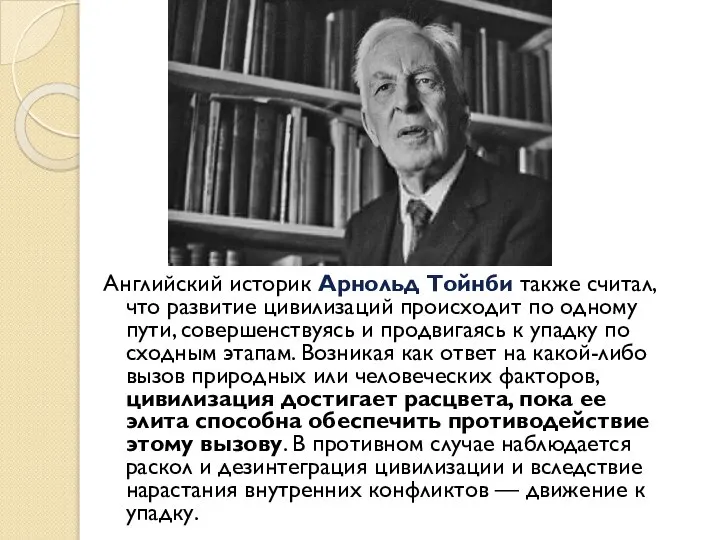 Английский историк Арнольд Тойнби также считал, что развитие цивилизаций происходит по одному пути, совершенствуясь и продвигаясь к упадку по сходным этапам. Возникая как ответ на какой-либо вызов природных или человеческих факторов, цивилизация достигает расцвета, пока ее элита способна обеспечить противодействие этому вызову. В противном случае наблюдается раскол и дезинтеграция цивилизации и вследствие нарастания внутренних конфликтов — движение к упадку.